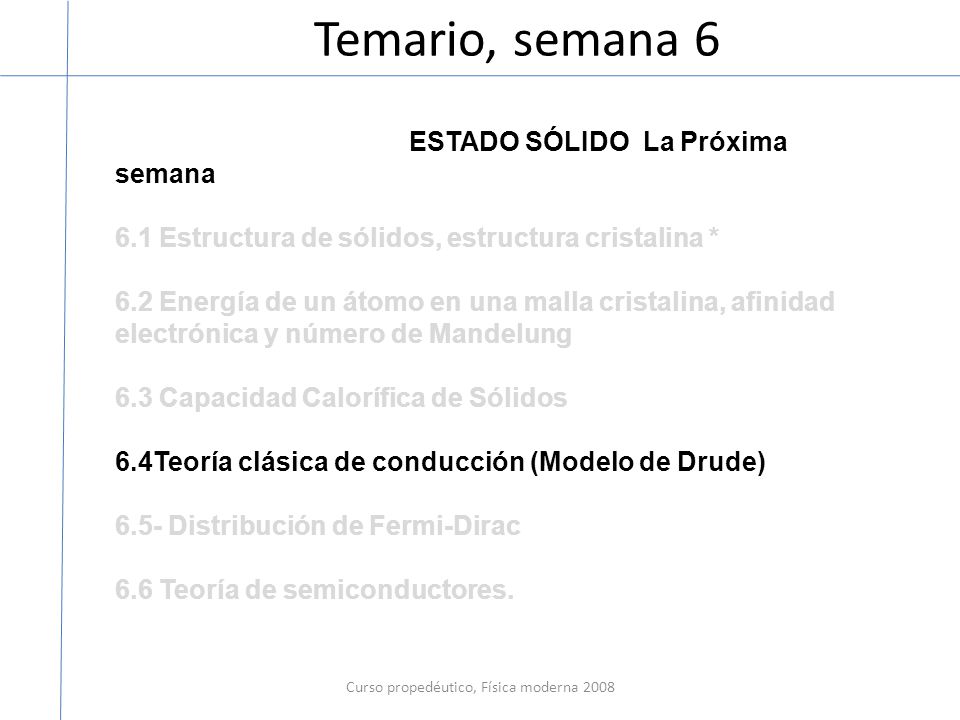 Temario, semana 6

ESTADO SÓLIDO La Próxima semana

6.1 Estructura de sólidos, estructura cristalina *

6.2 Energía de un átomo en una malla cristalina, afinidad electrónica y número de Mandelung

6.3 Capacidad Calorífica de Sólidos

6.4Teoría clásica de conducción (Modelo de Drude)

6.5- Distribución de Fermi-Dirac

6.6 Teoría de semiconductores.

Curso propedéutico, Física moderna 2008